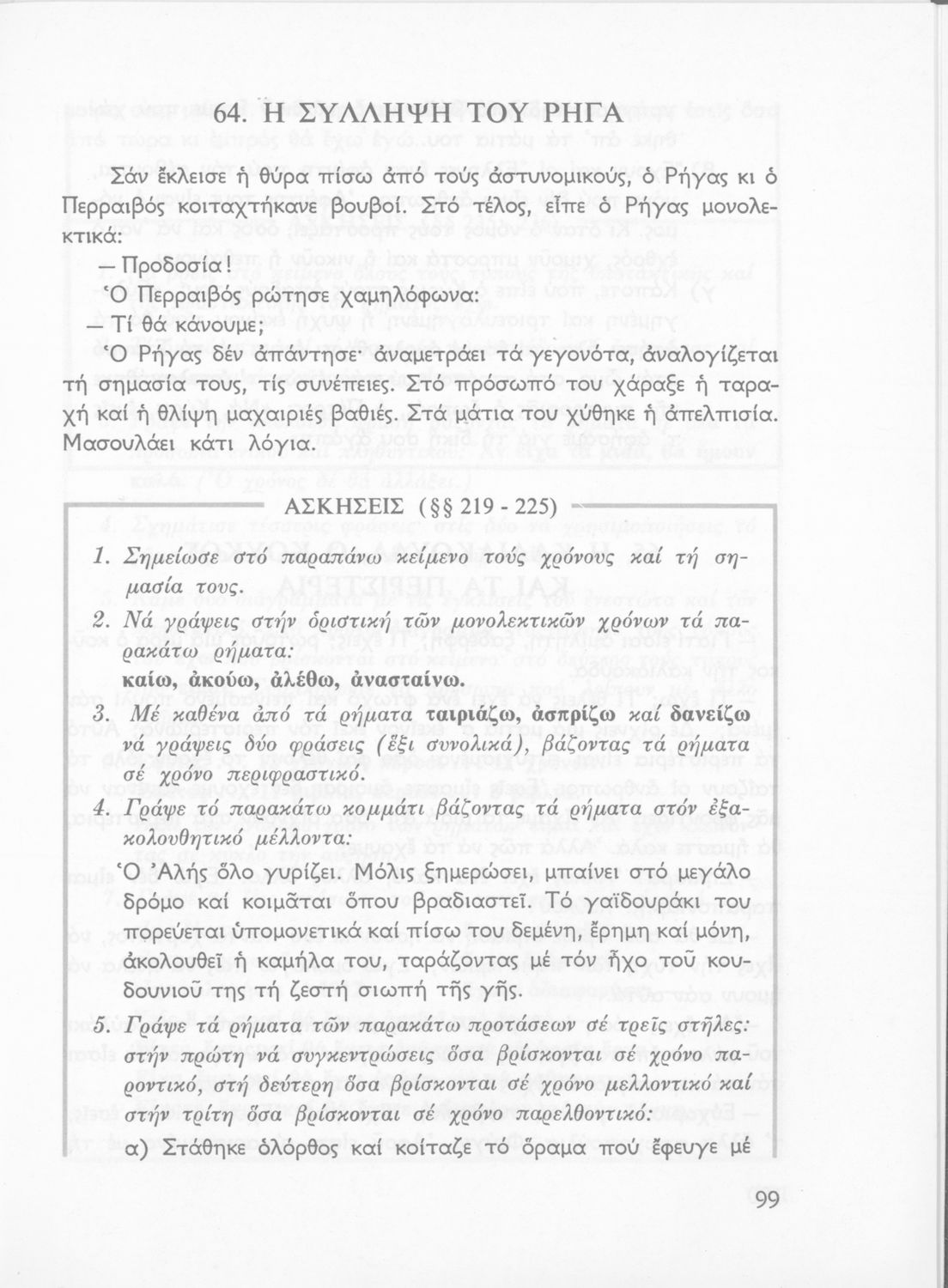 64. Η ΣΥΛΛΗΨΗ ΤΟΥ ΡΗΓΑ

Σάν ἔκλεισε ἡ θύρα πίσω ἀπό τούς ἀστυνομικούς, ὁ Ρήγας κι ὁ Περραιβός κοιταχτήκανε βουβοί. Στό τέλος, εἶπε ὁ Ρήγας μονολεκτικά:

— Προδοσία!

Ὁ Περραιβός ρώτησε χαμηλόφωνα:

— Τί θά κάνουμε;

Ὁ Ρήγας δέν ἀπάντησε· ἀναμετράει τά γεγονότα, ἀναλογίζεται τή σημασία τους, τίς συνέπειες. Στό πρόσωπό του χάραξε ἡ ταραχή καί ἡ θλίψη μαχαιριές βαθιές. Στά μάτια του χύθηκε ἡ ἀπελπισία. Μασουλάει κάτι λόγια.

ΑΣΚΗΣΕΙΣ (§§ 219 - 225)

1. Σημείωσε στό παραπάνω κείμενο τούς χρόνους καί τή σημασία τους.

2. Νά γράψεις στήν ὁριστική τῶν μονολεκτικῶν χρόνων τά παρακάτω ρήματα:
καίω, ἀκούω, ἀλέθω, ἀνασταίνω.

3. Μέ καθένα ἀπό τά ρήματα ταιριάζω, ἀσπρίζω καί δανείζω νά γράψεις δύο φράσεις (ἕξι συνολικά), βάζοντας τά ρήματα σέ χρόνο περιφραστικό.

4. Γράψε τό παρακάτω κομμάτι βάζοντας τά ρήματα στόν ἐξακολουθητικό μέλλοντα:
Ὁ Ἀλής ὅλο γυρίζει. Μόλις ξημερώσει, μπαίνει στό μεγάλο δρόμο καί κοιμᾶται ὅπου βραδιαστεῖ. Τό γαϊδουράκι του πορεύεται ὑπομονετικά καί πίσω του δεμένη, ἔρημη καί μόνη, ἀκολουθεῖ ἡ καμήλα του, ταράζοντας μέ τόν ἦχο τοῦ κουδουνιοῦ της τή ζεστή σιωπή τῆς γῆς.

5. Γράψε τά ρήματα τῶν παρακάτω προτάσεων σέ τρεῖς στῆλες: στήν πρώτη νά συγκεντρώσεις ὅσα βρίσκονται σέ χρόνο παροντικό, στή δεύτερη ὅσα βρίσκονται σέ χρόνο μελλοντικό καί στήν τρίτη ὅσα βρίσκονται σέ χρόνο παρελθοντικό:
α) Στάθηκε ὁλόρθος καί κοίταζε τό ὅραμα πού ἔφευγε μέ

99